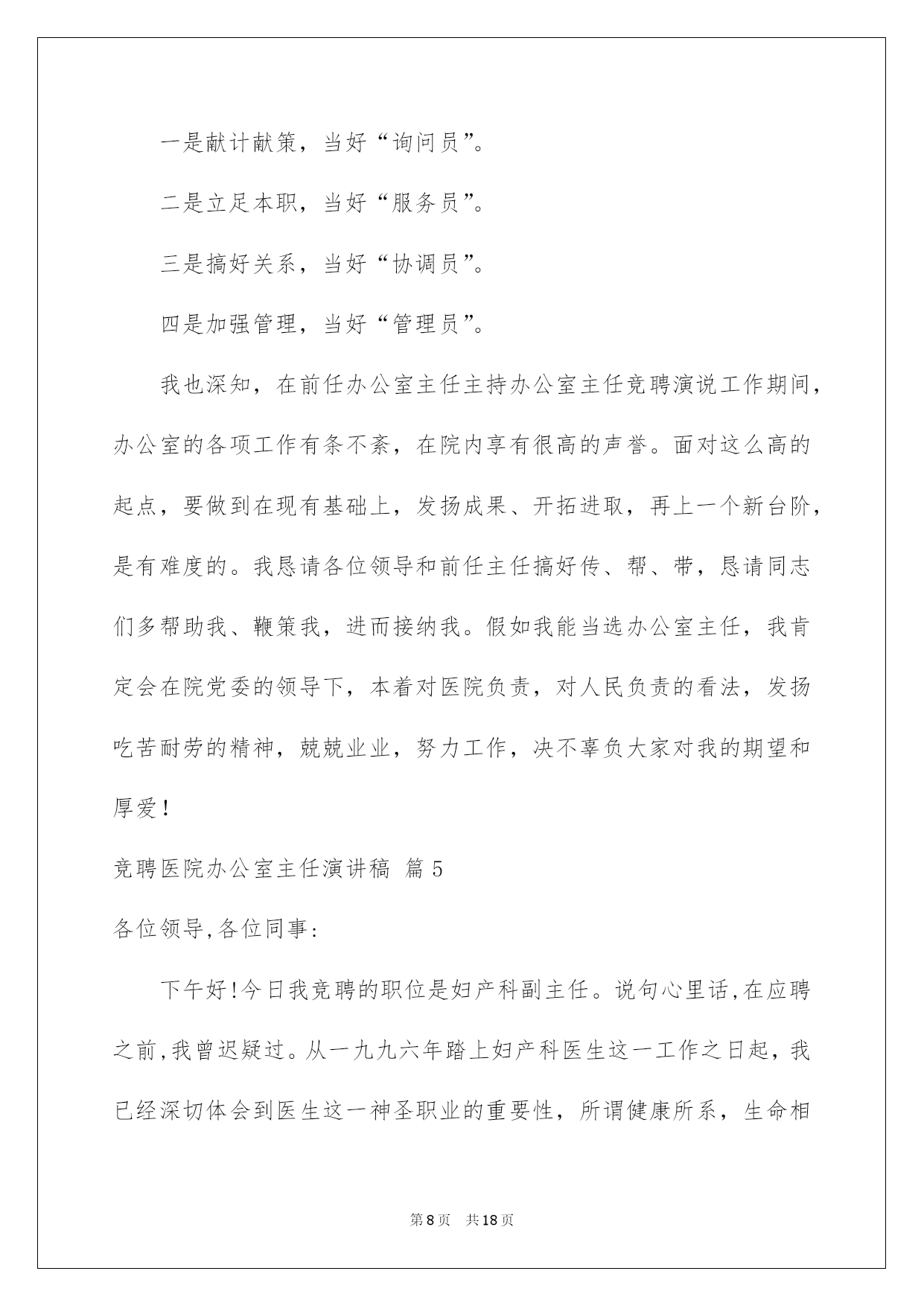 一是献计献策，当好“询问员”。

二是立足本职，当好“服务员”。

三是搞好关系，当好“协调员”。

四是加强管理，当好“管理员”。

我也深知，在前任办公室主任主持办公室主任竞聘演说工作期间，办公室的各项工作有条不紊，在院内享有很高的声誉。面对这么高的起点，要做到在现有基础上，发扬成果、开拓进取，再上一个新台阶，是有难度的。我恳请各位领导和前任主任搞好传、帮、带，恳请同志们多帮助我、鞭策我，进而接纳我。假如我能当选办公室主任，我肯定会在院党委的领导下，本着对医院负责，对人民负责的看法，发扬吃苦耐劳的精神，兢兢业业，努力工作，决不辜负大家对我的期望和厚爱！

竞聘医院办公室主任演讲稿 篇5

各位领导,各位同事:

下午好!今日我竞聘的职位是妇产科副主任。说句心里话,在应聘之前,我曾迟疑过。从一九九六年踏上妇产科医生这一工作之日起，我已经深切体会到医生这一神圣职业的重要性，所谓健康所系，生命相

第8页 共18页